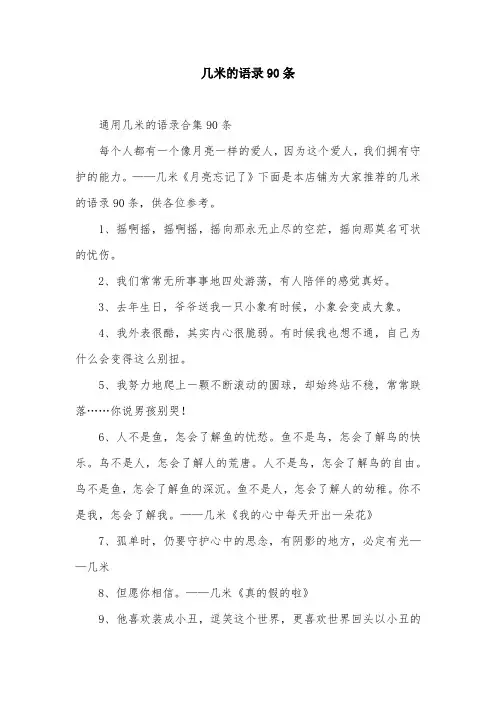 几米的语录90条

通用几米的语录合集90条

每个人都有一个像月亮一样的爱人，因为这个爱人，我们拥有守护的能力。——几米《月亮忘记了》下面是本店铺为大家推荐的几米的语录90条，供各位参考。

1、摇啊摇，摇啊摇，摇向那永无止尽的空茫，摇向那莫名可状的忧伤。

2、我们常常无所事事地四处游荡，有人陪伴的感觉真好。

3、去年生日，爷爷送我一只小象有时候，小象会变成大象。

4、我外表很酷，其实内心很脆弱。有时候我也想不通，自己为什么会变得这么别扭。

5、我努力地爬上一颗不断滚动的圆球，却始终站不稳，常常跌落……你说男孩别哭！

6、人不是鱼，怎会了解鱼的忧愁。鱼不是鸟，怎会了解鸟的快乐。鸟不是人，怎会了解人的荒唐。人不是鸟，怎会了解鸟的自由。鸟不是鱼，怎会了解鱼的深沉。鱼不是人，怎会了解人的幼稚。你不是我，怎会了解我。——几米《我的心中每天开出一朵花》

7、孤单时，仍要守护心中的思念，有阴影的地方，必定有光——几米

8、但愿你相信。——几米《真的假的啦》

9、他喜欢装成小丑，逗笑这个世界，更喜欢世界回头以小丑的